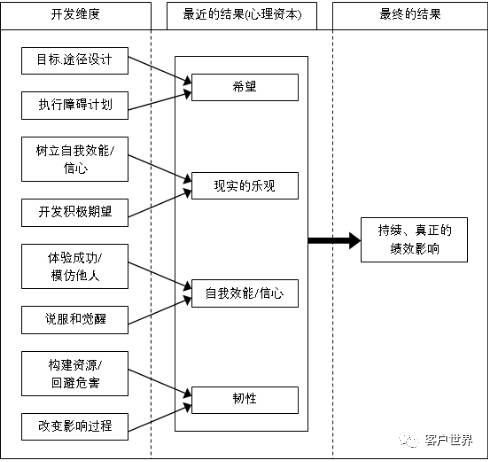 开发维度

最近的结果(心理资本)

最终的结果

目标.途径设计

执行障碍计划

树立自我效能/信心

开发积极期望

体验成功/模仿他人

说服和觉醒

构建资源/回避危害

改变影响过程

希望

现实的乐观

自我效能/信心

韧性

持续、真正的绩效影响

客户世界